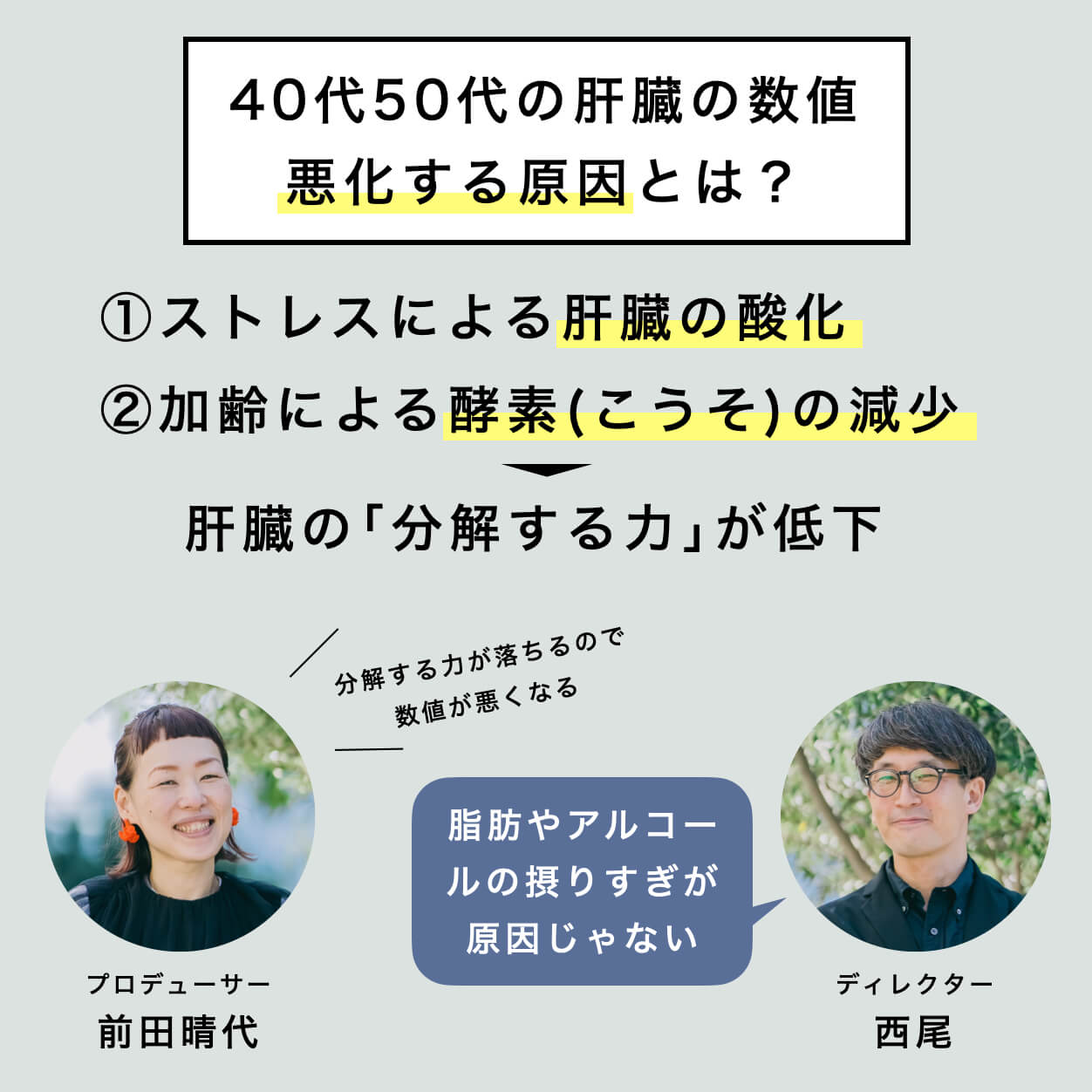 40代50代の肝臓の数値
悪化する原因とは？

①ストレスによる肝臓の酸化
②加齢による酵素(こうそ)の減少

肝臓の「分解する力」が低下

分解する力が落ちるので
数値が悪くなる

脂肪やアルコールの摂りすぎが原因じゃない

プロデューサー
前田晴代

ディレクター
西尾